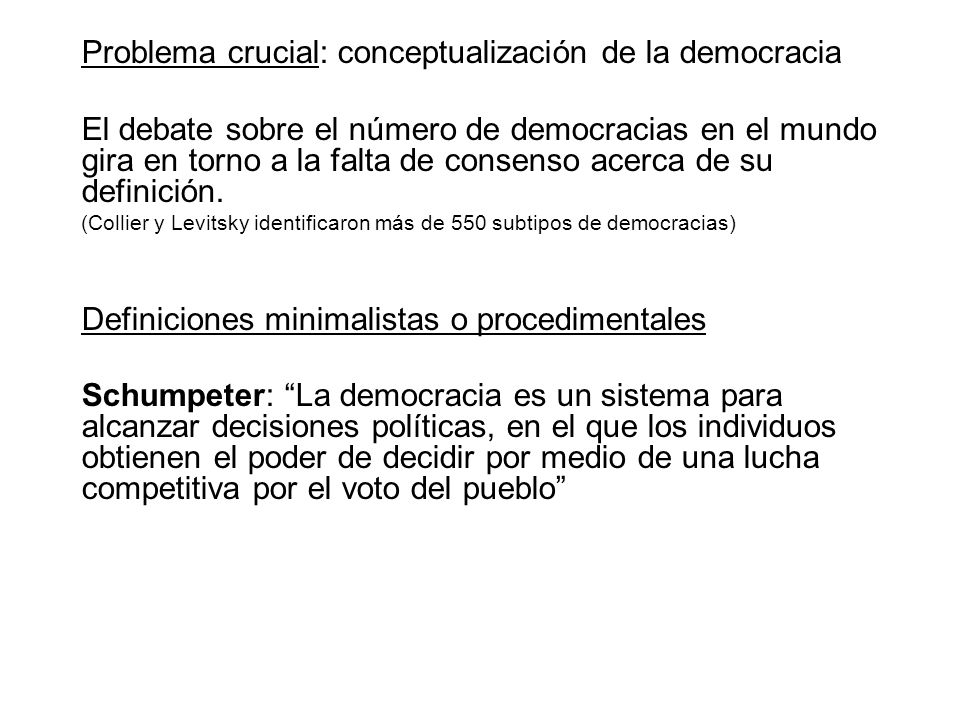 Problema crucial: conceptualización de la democracia

El debate sobre el número de democracias en el mundo gira en torno a la falta de consenso acerca de su definición.
(Collier y Levitsky identificaron más de 550 subtipos de democracias)

Definiciones minimalistas o procedimentales

Schumpeter: “La democracia es un sistema para alcanzar decisiones políticas, en el que los individuos obtienen el poder de decidir por medio de una lucha competitiva por el voto del pueblo”